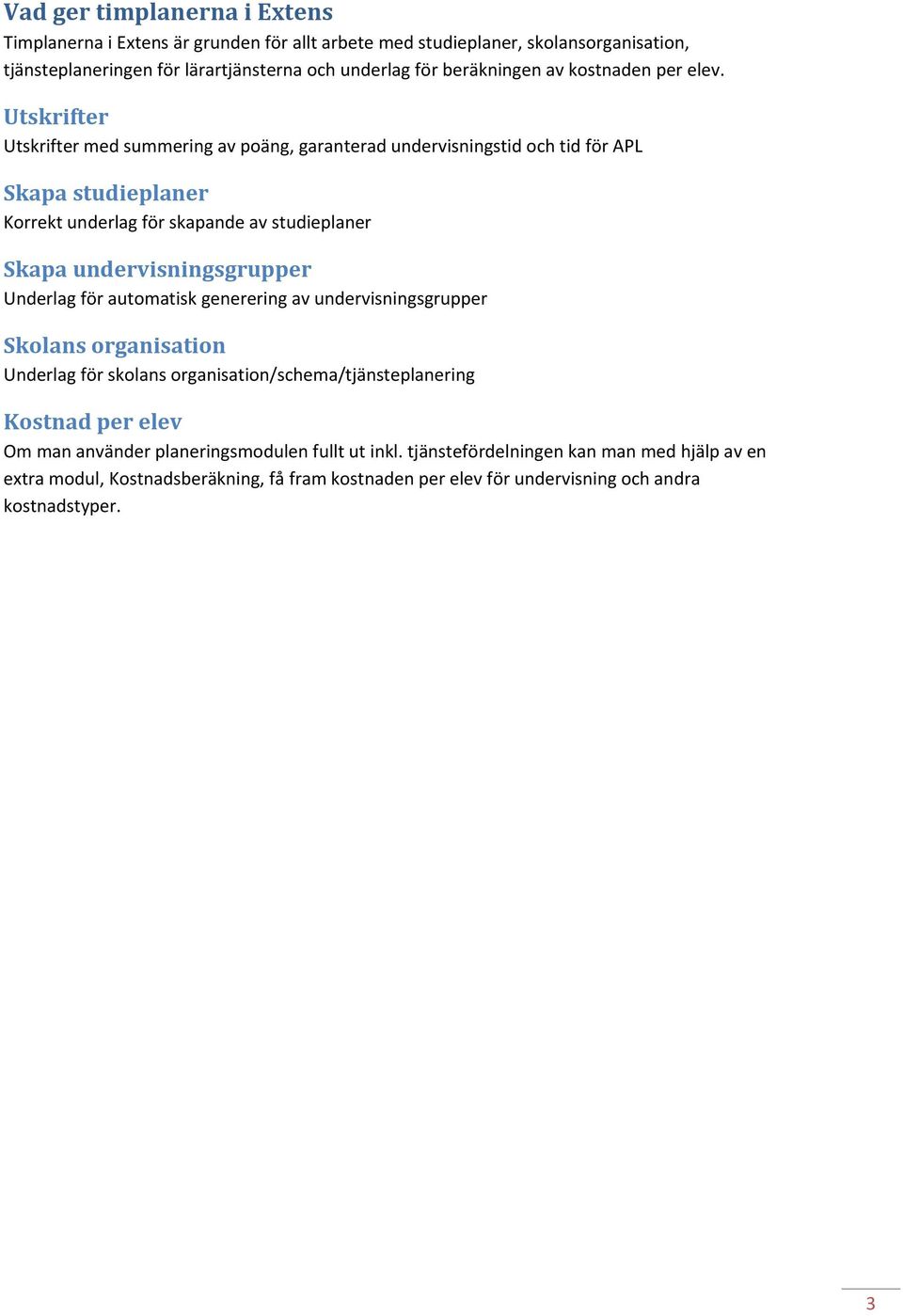 Vad ger timplanerna i Extens
Timplanerna i Extens är grunden för allt arbete med studieplaner, skolansorganisation, tjänsteplaneringen för lärartjänsterna och underlag för beräkningen av kostnaden per elev.

Utskrifter
Utskrifter med summering av poäng, garanterad undervisningstid och tid för APL

Skapa studieplaner
Korrekt underlag för skapande av studieplaner

Skapa undervisningsgrupper
Underlag för automatisk generering av undervisningsgrupper

Skolans organisation
Underlag för skolans organisation/schema/tjänsteplanering

Kostnad per elev
Om man använder planeringsmodulen fullt ut inkl. tjänstefördelningen kan man med hjälp av en extra modul, Kostnadsberäkning, få fram kostnaden per elev för undervisning och andra kostnadstyper.

3